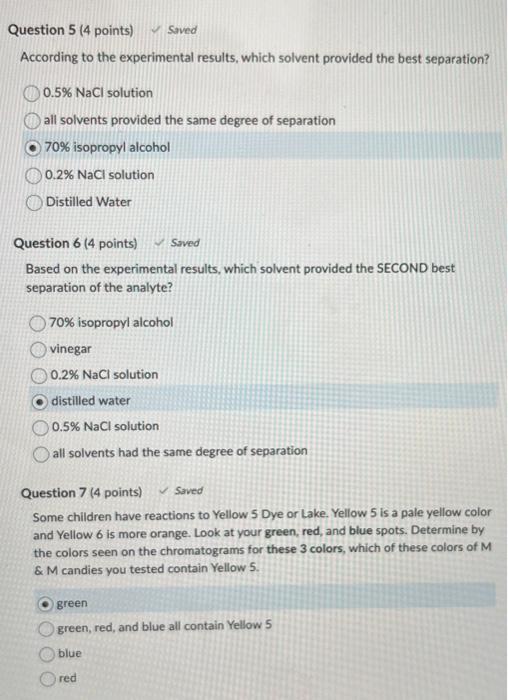 Question 5 (4 points) ✓ Saved

According to the experimental results, which solvent provided the best separation?

0.5% NaCl solution

all solvents provided the same degree of separation

70% isopropyl alcohol

0.2% NaCl solution

Distilled Water

Question 6 (4 points) ✓ Saved

Based on the experimental results, which solvent provided the SECOND best separation of the analyte?

70% isopropyl alcohol

vinegar

0.2% NaCl solution

distilled water

0.5% NaCl solution

all solvents had the same degree of separation

Question 7 (4 points) ✓ Saved

Some children have reactions to Yellow 5 Dye or Lake. Yellow 5 is a pale yellow color and Yellow 6 is more orange. Look at your green, red, and blue spots. Determine by the colors seen on the chromatograms for these 3 colors, which of these colors of M & M candies you tested contain Yellow 5.

green

green, red, and blue all contain Yellow 5

blue

red